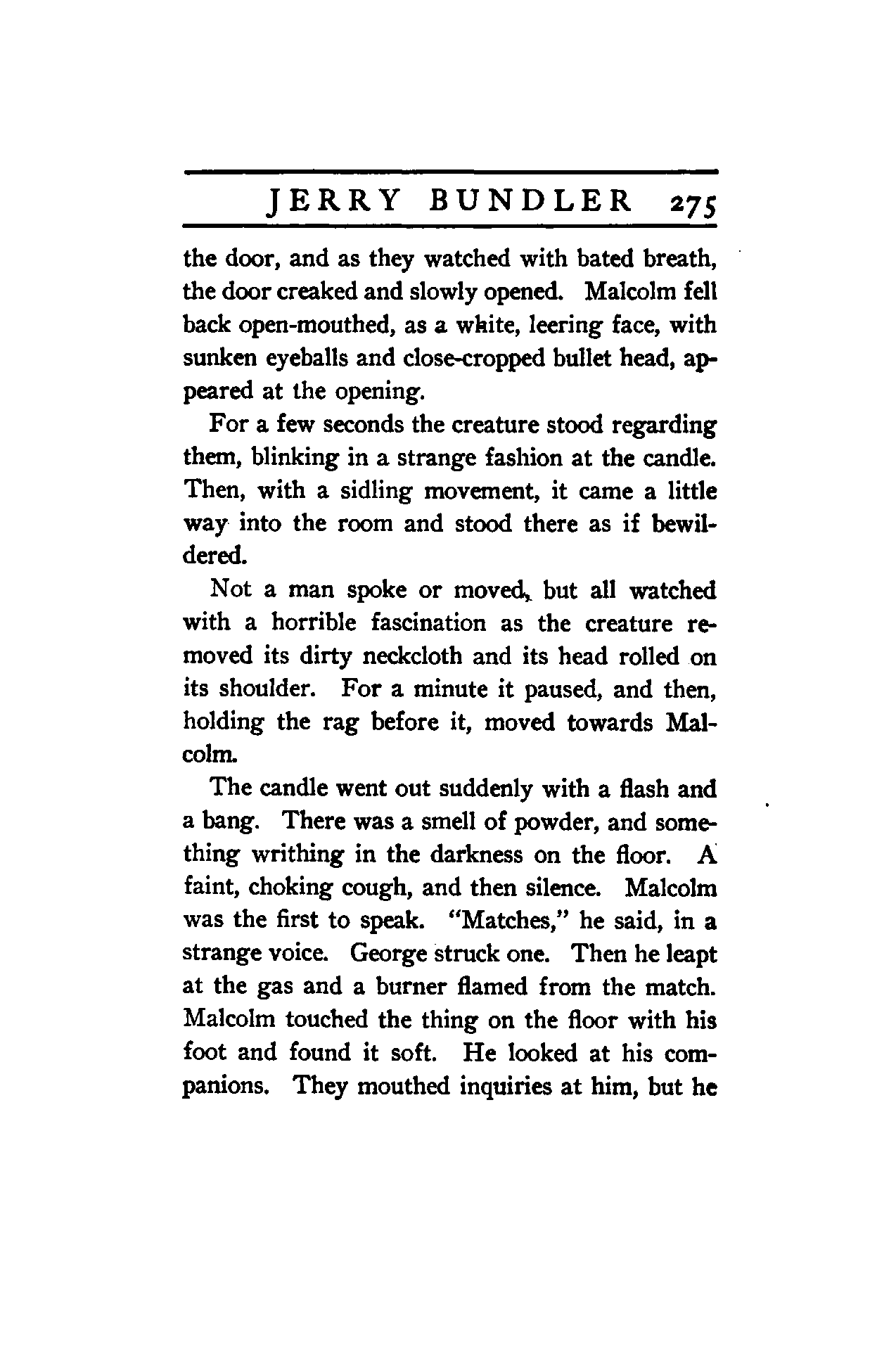 JERRY BUNDLER 275

the door, and as they watched with bated breath, the door creaked and slowly opened. Malcolm fell back open-mouthed, as a white, leering face, with sunken eyeballs and close-cropped bullet head, appeared at the opening.

For a few seconds the creature stood regarding them, blinking in a strange fashion at the candle. Then, with a sidling movement, it came a little way into the room and stood there as if bewildered.

Not a man spoke or moved, but all watched with a horrible fascination as the creature removed its dirty neckcloth and its head rolled on its shoulder. For a minute it paused, and then, holding the rag before it, moved towards Malcolm.

The candle went out suddenly with a flash and a bang. There was a smell of powder, and something writhing in the darkness on the floor. A faint, choking cough, and then silence. Malcolm was the first to speak. "Matches," he said, in a strange voice. George struck one. Then he leapt at the gas and a burner flamed from the match. Malcolm touched the thing on the floor with his foot and found it soft. He looked at his companions. They mouthed inquiries at him, but he